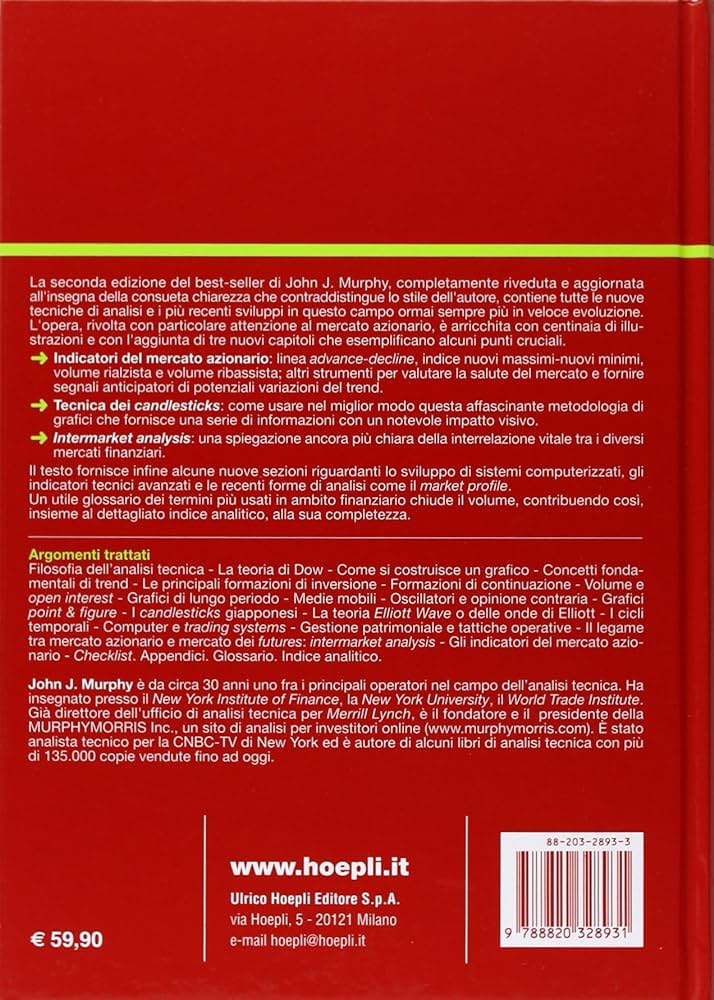 La seconda edizione del best-seller di John J. Murphy, completamente riveduta e aggiornata all'insegna della consueta chiarezza che contraddistingue lo stile dell'autore, contiene tutte le nuove tecniche di analisi e i più recenti sviluppi in questo campo ormai sempre più in veloce evoluzione. L'opera, rivolta con particolare attenzione al mercato azionario, è arricchita con centinaia di illustrazioni e con l'aggiunta di tre nuovi capitoli che esemplificano alcuni punti cruciali.

➜ Indicatori del mercato azionario: linea advance-decline, indice nuovi massimi-nuovi minimi, volume rialzista e volume ribassista; altri strumenti per valutare la salute del mercato e fornire segnali anticipatori di potenziali variazioni del trend.

➜ Tecnica dei candlesticks: come usare nel miglior modo questa affascinante metodologia di grafici che fornisce una serie di informazioni con un notevole impatto visivo.

➜ Intermarket analysis: una spiegazione ancora più chiara della interrelazione vitale tra i diversi mercati finanziari.

Il testo fornisce infine alcune nuove sezioni riguardanti lo sviluppo di sistemi computerizzati, gli indicatori tecnici avanzati e le recenti forme di analisi come il market profile.
Un utile glossario dei termini più usati in ambito finanziario chiude il volume, contribuendo così, insieme al dettagliato indice analitico, alla sua completezza.

Argomenti trattati
Filosofia dell'analisi tecnica - La teoria di Dow - Come si costruisce un grafico - Concetti fondamentali di trend - Le principali formazioni di inversione - Formazioni di continuazione - Volume e open interest - Grafici di lungo periodo - Medie mobili - Oscillatori e opinione contraria - Grafici point & figure - I candlesticks giapponesi - La teoria Elliott Wave o delle onde di Elliott - I cicli temporali - Computer e trading systems - Gestione patrimoniale e tattiche operative - Il legame tra mercato azionario e mercato dei futures: intermarket analysis - Gli indicatori del mercato azionario - Checklist. Appendici. Glossario. Indice analitico.

John J. Murphy è da circa 30 anni uno fra i principali operatori nel campo dell'analisi tecnica. Ha insegnato presso il New York Institute of Finance, la New York University, il World Trade Institute. Già direttore dell'ufficio di analisi tecnica per Merrill Lynch, è il fondatore e il presidente della MURPHYMORRIS Inc., un sito di analisi per investitori online (www.murphymorris.com). È stato analista tecnico per la CNBC-TV di New York ed è autore di alcuni libri di analisi tecnica con più di 135.000 copie vendute fino ad oggi.

€ 59,90

www.hoepli.it
Ulrico Hoepli Editore S.p.A.
via Hoepli, 5 - 20121 Milano
e-mail hoepli@hoepli.it

88-203-2893-3
9 788820 328931